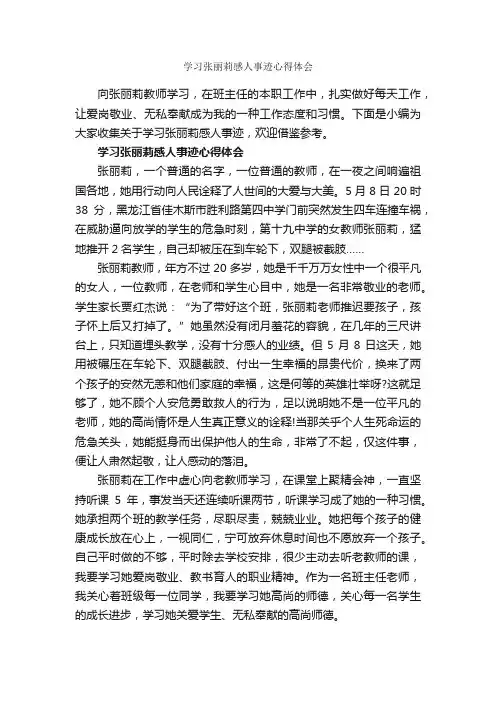 学习张丽莉感人事迹心得体会

向张丽莉教师学习，在班主任的本职工作中，扎实做好每天工作，让爱岗敬业、无私奉献成为我的一种工作态度和习惯。下面是小编为大家收集关于学习张丽莉感人事迹，欢迎借鉴参考。

学习张丽莉感人事迹心得体会

张丽莉，一个普通的名字，一位普通的教师，在一夜之间响遍祖国各地，她用行动向人民诠释了人世间的大爱与大美。5 月 8 日 20 时 38 分，黑龙江省佳木斯市胜利路第四中学门前突然发生四车连撞车祸，在威胁通向放学的学生的危急时刻，第十九中学的女教师张丽莉，猛地推开 2 名学生，自己却被压在到车轮下，双腿被截肢……

张丽莉教师，年方不过 20 多岁，她是千千万万女性中一个很平凡的女人，一位教师，在老师和学生心目中，她是一名非常敬业的老师。学生家长贾红杰说：“为了带好这个班，张丽莉老师推迟要孩子，孩子怀上后又打掉了。”她虽然没有闭月羞花的容貌，在几年的三尺讲台上，只知道埋头教学，没有十分感人的业绩。但 5 月 8 日这天，她用被碾压在车轮下、双腿截肢、付出一生幸福的昂贵代价，换来了两个孩子的安然无恙和他们家庭的幸福，这是何等的英雄壮举呀?这就足够了，她不顾个人安危勇敢救人的行为，足以说明她不是一位平凡的老师，她的高尚情怀是人生真正意义的诠释!当那关乎个人生死命运的危急关头，她能挺身而出保护他人的生命，非常了不起，仅这件事，便让人肃然起敬，让人感动的落泪。

张丽莉在工作中虚心向老教师学习，在课堂上聚精会神，一直坚持听课 5 年，事发当天还连续听课两节，听课学习成了她的一种习惯。她承担两个班的教学任务，尽职尽责，兢兢业业。她把每个孩子的健康成长放在心上，一视同仁，宁可放弃休息时间也不愿放弃一个孩子。自己平时做的不够，平时除去学校安排，很少主动去听老教师的课，我要学习她爱岗敬业、教书育人的职业精神。作为一名班主任老师，我关心着班级每一位同学，我要学习她高尚的师德，关心每一名学生的成长进步，学习她关爱学生、无私奉献的高尚师德。